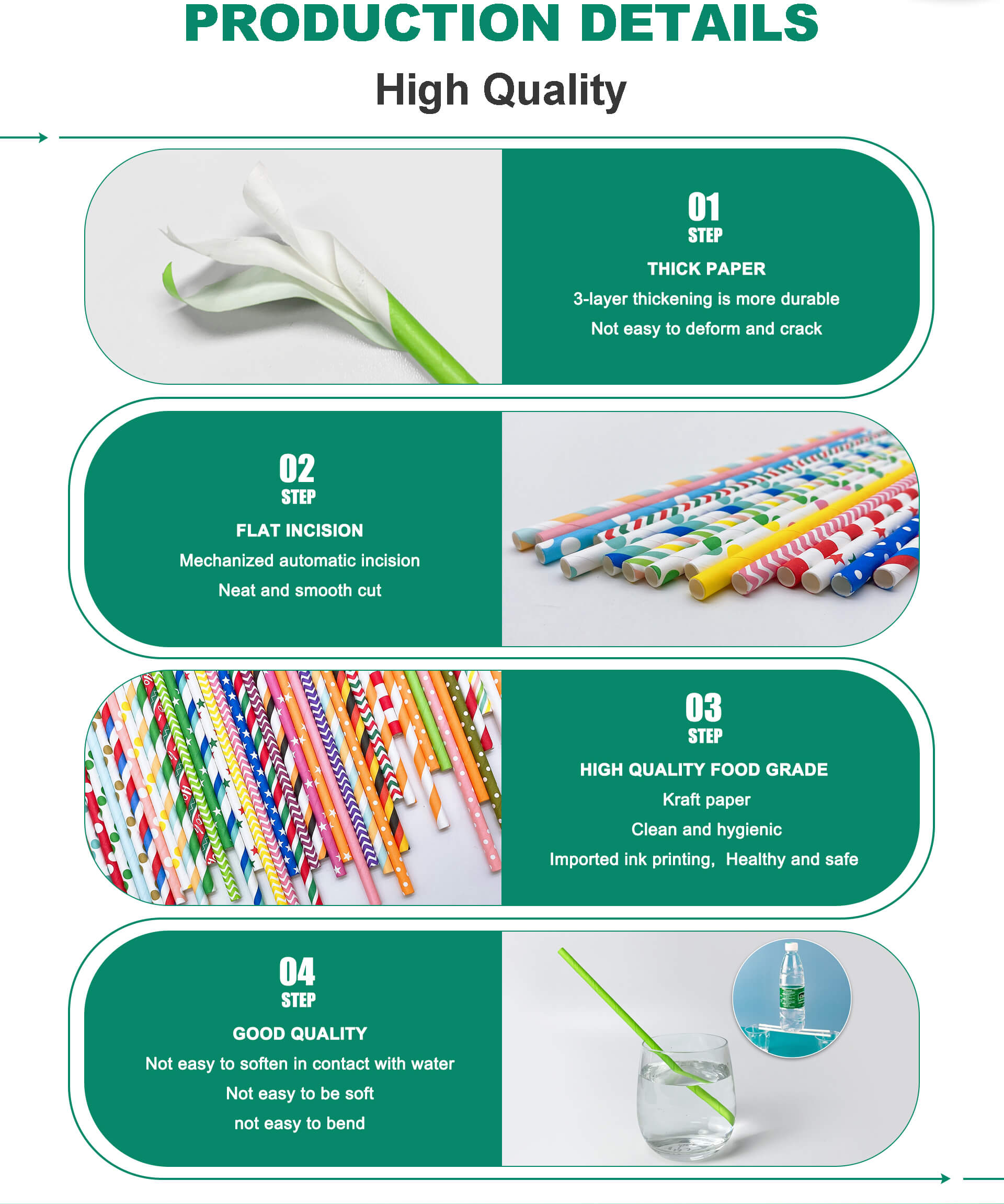 PRODUCTION DETAILS

High Quality

01
STEP

THICK PAPER

3-layer thickening is more durable

Not easy to deform and crack

02
STEP

FLAT INCISION

Mechanized automatic incision

Neat and smooth cut

03
STEP

HIGH QUALITY FOOD GRADE

Kraft paper

Clean and hygienic

Imported ink printing, Healthy and safe

04
STEP

GOOD QUALITY

Not easy to soften in contact with water

Not easy to be soft

not easy to bend